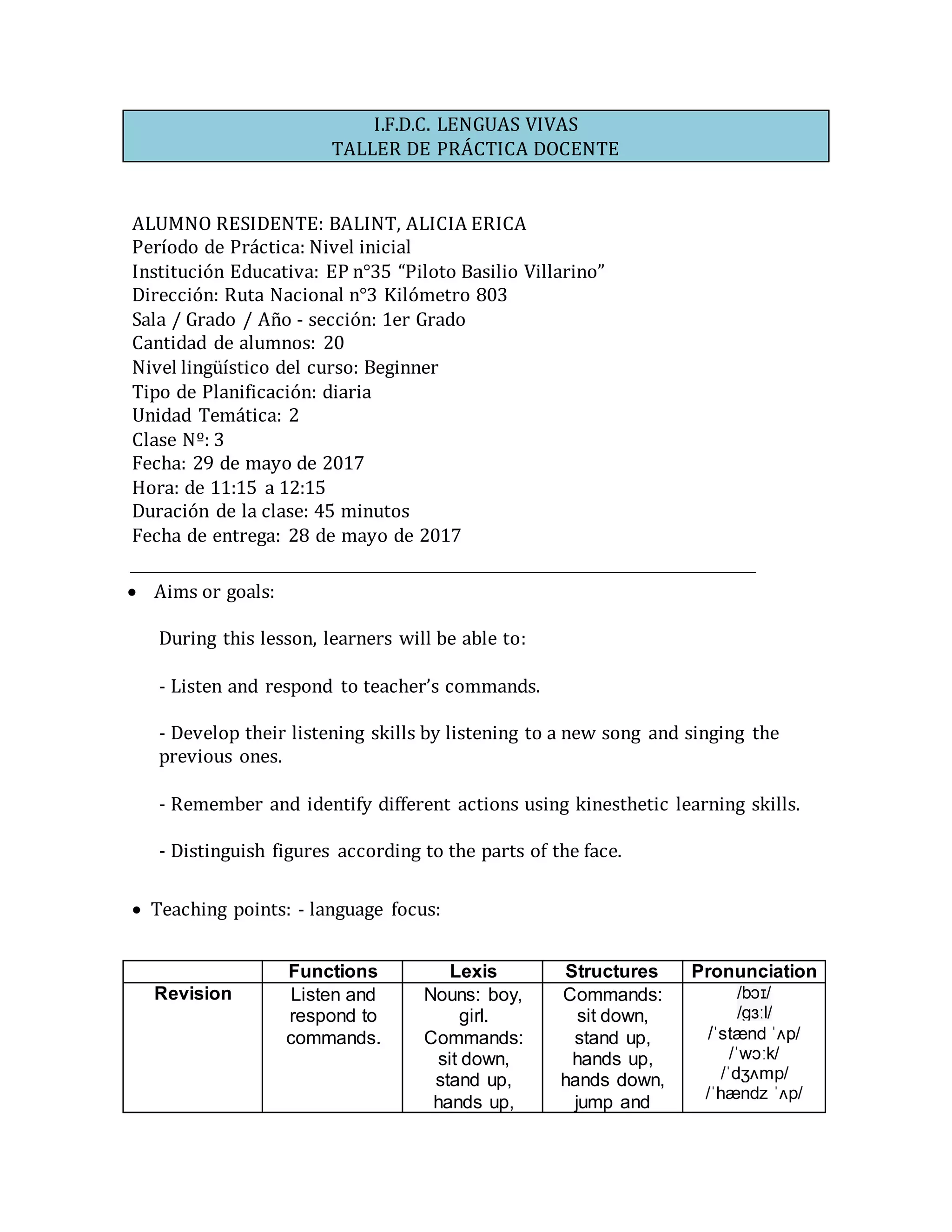 I.F.D.C. LENGUAS VIVAS
TALLER DE PRÁCTICA DOCENTE

ALUMNO RESIDENTE: BALINT, ALICIA ERICA
Período de Práctica: Nivel inicial
Institución Educativa: EP n°35 “Piloto Basilio Villarino”
Dirección: Ruta Nacional n°3 Kilómetro 803
Sala / Grado / Año - sección: 1er Grado
Cantidad de alumnos: 20
Nivel lingüístico del curso: Beginner
Tipo de Planificación: diaria
Unidad Temática: 2
Clase Nº: 3
Fecha: 29 de mayo de 2017
Hora: de 11:15 a 12:15
Duración de la clase: 45 minutos
Fecha de entrega: 28 de mayo de 2017

• Aims or goals:

During this lesson, learners will be able to:

- Listen and respond to teacher’s commands.

- Develop their listening skills by listening to a new song and singing the previous ones.

- Remember and identify different actions using kinesthetic learning skills.

- Distinguish figures according to the parts of the face.

• Teaching points: - language focus:

| | Functions | Lexis | Structures | Pronunciation |
|---|---|---|---|---|
| Revision | Listen and respond to commands. | Nouns: boy, girl. Commands: sit down, stand up, hands up, | Commands: sit down, stand up, hands up, hands down, jump and | /bɔɪ/ /gɜːl/ /ˈstænd ˈʌp/ /ˈwɔːk/ /ˈdʒʌmp/ /ˈhændz ˈʌp/ |